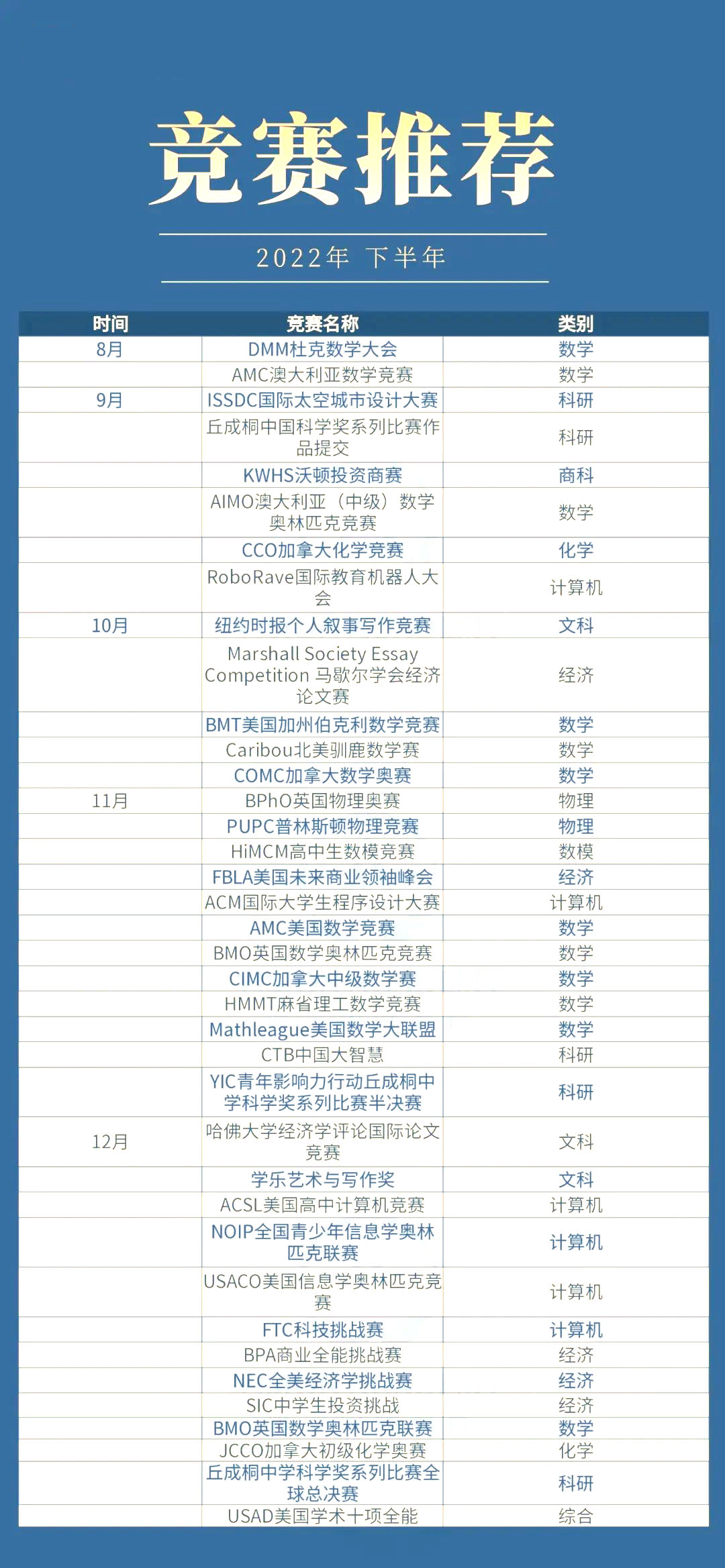 竞赛推荐

2022年 下半年

| 时间 | 竞赛名称 | 类别 |
|---|---|---|
| 8月 | DMM杜克数学大会 | 数学 |
| | AMC澳大利亚数学竞赛 | 数学 |
| 9月 | ISSDC国际太空城市设计大赛 | 科研 |
| | 丘成桐中国科学奖系列比赛作品提交 | 科研 |
| | KWHS沃顿投资商赛 | 商科 |
| | AIMO澳大利亚（中级）数学奥林匹克竞赛 | 数学 |
| | CCO加拿大化学竞赛 | 化学 |
| | RoboRave国际教育机器人大会 | 计算机 |
| 10月 | 纽约时报个人叙事写作竞赛 | 文科 |
| | Marshall Society Essay Competition 马歇尔学会经济论文赛 | 经济 |
| | BMT美国加州伯克利数学竞赛 | 数学 |
| | Caribou北美驯鹿数学赛 | 数学 |
| | COMC加拿大数学奥赛 | 数学 |
| 11月 | BPhO英国物理奥赛 | 物理 |
| | PUPC普林斯顿物理竞赛 | 物理 |
| | HiMCM高中生数模竞赛 | 数模 |
| | FBLA美国未来商业领袖峰会 | 经济 |
| | ACM国际大学生程序设计大赛 | 计算机 |
| | AMC美国数学竞赛 | 数学 |
| | BMO英国数学奥林匹克竞赛 | 数学 |
| | CIMC加拿大中级数学赛 | 数学 |
| | HMMT麻省理工数学竞赛 | 数学 |
| | Mathleague美国数学大联盟 | 数学 |
| | CTB中国大智慧 | 科研 |
| | YIC青年影响力行动丘成桐中学科学奖系列比赛半决赛 | 科研 |
| 12月 | 哈佛大学经济学评论国际论文竞赛 | 文科 |
| | 学乐艺术与写作奖 | 文科 |
| | ACSL美国高中计算机竞赛 | 计算机 |
| | NOIP全国青少年信息学奥林匹克联赛 | 计算机 |
| | USACO美国信息学奥林匹克竞赛 | 计算机 |
| | FTC科技挑战赛 | 计算机 |
| | BPA商业全能挑战赛 | 经济 |
| | NEC全美经济学挑战赛 | 经济 |
| | SIC中学生投资挑战 | 经济 |
| | BMO英国数学奥林匹克联赛 | 数学 |
| | JCCO加拿大初级化学奥赛 | 化学 |
| | 丘成桐中学科学奖系列比赛全球总决赛 | 科研 |
| | USAD美国学术十项全能 | 综合 |